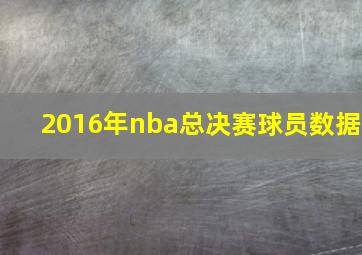 2016年nba总决赛球员数据